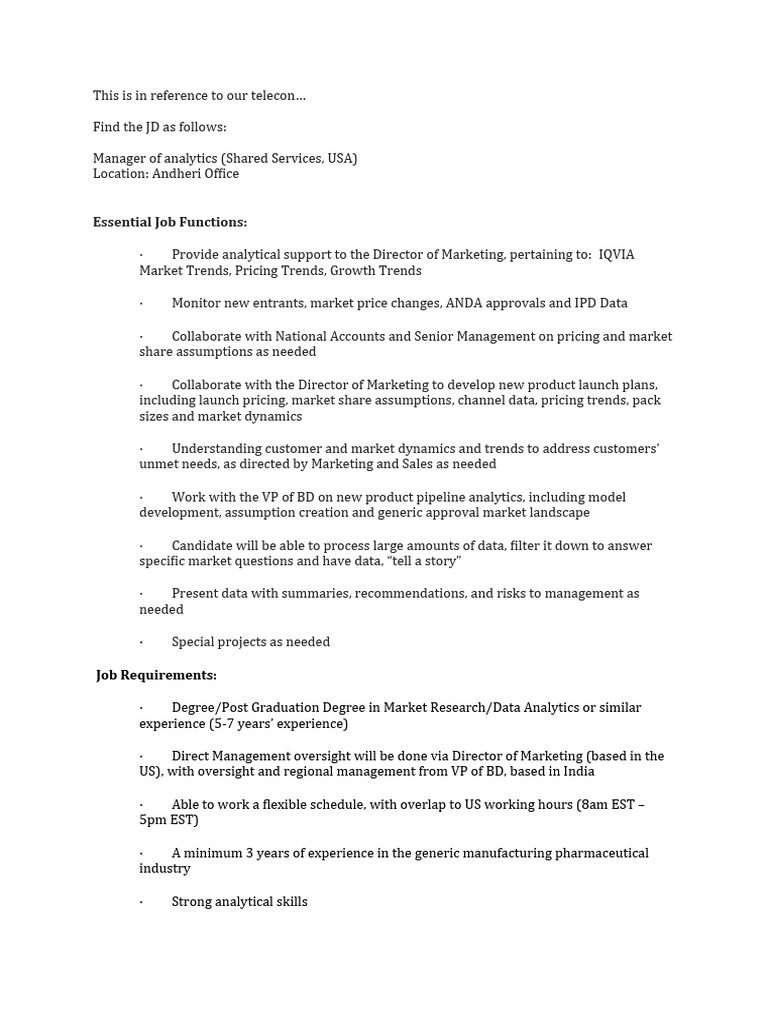 This is in reference to our telecon…

Find the JD as follows:

Manager of analytics (Shared Services, USA)
Location: Andheri Office

Essential Job Functions:

· Provide analytical support to the Director of Marketing, pertaining to: IQVIA Market Trends, Pricing Trends, Growth Trends

· Monitor new entrants, market price changes, ANDA approvals and IPD Data

· Collaborate with National Accounts and Senior Management on pricing and market share assumptions as needed

· Collaborate with the Director of Marketing to develop new product launch plans, including launch pricing, market share assumptions, channel data, pricing trends, pack sizes and market dynamics

· Understanding customer and market dynamics and trends to address customers' unmet needs, as directed by Marketing and Sales as needed

· Work with the VP of BD on new product pipeline analytics, including model development, assumption creation and generic approval market landscape

· Candidate will be able to process large amounts of data, filter it down to answer specific market questions and have data, "tell a story"

· Present data with summaries, recommendations, and risks to management as needed

· Special projects as needed

Job Requirements:

· Degree/Post Graduation Degree in Market Research/Data Analytics or similar experience (5-7 years' experience)

· Direct Management oversight will be done via Director of Marketing (based in the US), with oversight and regional management from VP of BD, based in India

· Able to work a flexible schedule, with overlap to US working hours (8am EST – 5pm EST)

· A minimum 3 years of experience in the generic manufacturing pharmaceutical industry

· Strong analytical skills